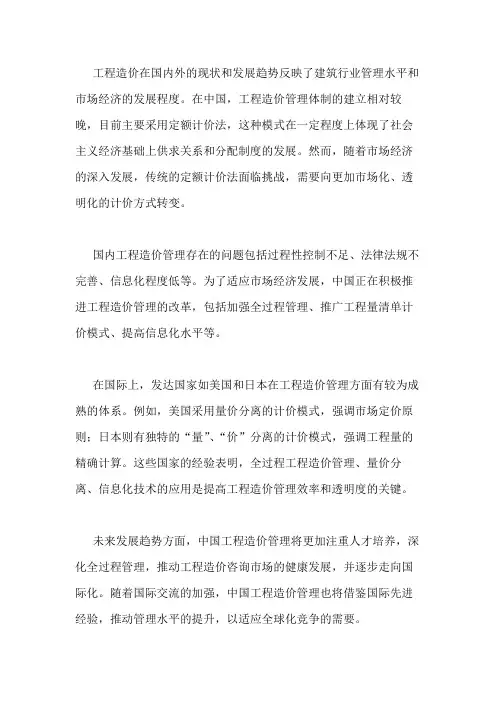 工程造价在国内外的现状和发展趋势反映了建筑行业管理水平和市场经济的发展程度。在中国，工程造价管理体制的建立相对较晚，目前主要采用定额计价法，这种模式在一定程度上体现了社会主义经济基础上供求关系和分配制度的发展。然而，随着市场经济的深入发展，传统的定额计价法面临挑战，需要向更加市场化、透明化的计价方式转变。

国内工程造价管理存在的问题包括过程性控制不足、法律法规不完善、信息化程度低等。为了适应市场经济发展，中国正在积极推进工程造价管理的改革，包括加强全过程管理、推广工程量清单计价模式、提高信息化水平等。

在国际上，发达国家如美国和日本在工程造价管理方面有较为成熟的体系。例如，美国采用量价分离的计价模式，强调市场定价原则；日本则有独特的“量”、“价”分离的计价模式，强调工程量的精确计算。这些国家的经验表明，全过程工程造价管理、量价分离、信息化技术的应用是提高工程造价管理效率和透明度的关键。

未来发展趋势方面，中国工程造价管理将更加注重人才培养，深化全过程管理，推动工程造价咨询市场的健康发展，并逐步走向国际化。随着国际交流的加强，中国工程造价管理也将借鉴国际先进经验，推动管理水平的提升，以适应全球化竞争的需要。